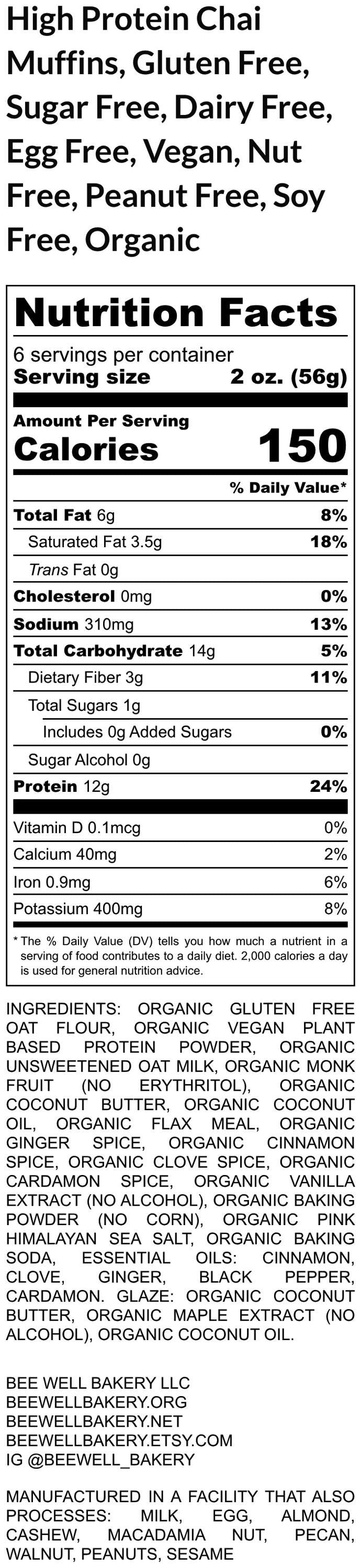 High Protein Chai Muffins, Gluten Free, Sugar Free, Dairy Free, Egg Free, Vegan, Nut Free, Peanut Free, Soy Free, Organic

Nutrition Facts

6 servings per container
Serving size 2 oz. (56g)

Amount Per Serving
Calories 150

% Daily Value*

Total Fat 6g 8%
Saturated Fat 3.5g 18%
Trans Fat 0g
Cholesterol 0mg 0%
Sodium 310mg 13%
Total Carbohydrate 14g 5%
Dietary Fiber 3g 11%
Total Sugars 1g
Includes 0g Added Sugars 0%
Sugar Alcohol 0g
Protein 12g 24%

Vitamin D 0.1mcg 0%
Calcium 40mg 2%
Iron 0.9mg 6%
Potassium 400mg 8%

* The % Daily Value (DV) tells you how much a nutrient in a serving of food contributes to a daily diet. 2,000 calories a day is used for general nutrition advice.

INGREDIENTS: ORGANIC GLUTEN FREE OAT FLOUR, ORGANIC VEGAN PLANT BASED PROTEIN POWDER, ORGANIC UNSWEETENED OAT MILK, ORGANIC MONK FRUIT (NO ERYTHRITOL), ORGANIC COCONUT BUTTER, ORGANIC COCONUT OIL, ORGANIC FLAX MEAL, ORGANIC GINGER SPICE, ORGANIC CINNAMON SPICE, ORGANIC CLOVE SPICE, ORGANIC CARDAMON SPICE, ORGANIC VANILLA EXTRACT (NO ALCOHOL), ORGANIC BAKING POWDER (NO CORN), ORGANIC PINK HIMALAYAN SEA SALT, ORGANIC BAKING SODA, ESSENTIAL OILS: CINNAMON, CLOVE, GINGER, BLACK PEPPER, CARDAMON. GLAZE: ORGANIC COCONUT BUTTER, ORGANIC MAPLE EXTRACT (NO ALCOHOL), ORGANIC COCONUT OIL.

BEE WELL BAKERY LLC
BEEWELLBAKERY.ORG
BEEWELLBAKERY.NET
BEEWELLBAKERY.ETSY.COM
IG @BEEWELL_BAKERY

MANUFACTURED IN A FACILITY THAT ALSO PROCESSES: MILK, EGG, ALMOND, CASHEW, MACADAMIA NUT, PECAN, WALNUT, PEANUTS, SESAME